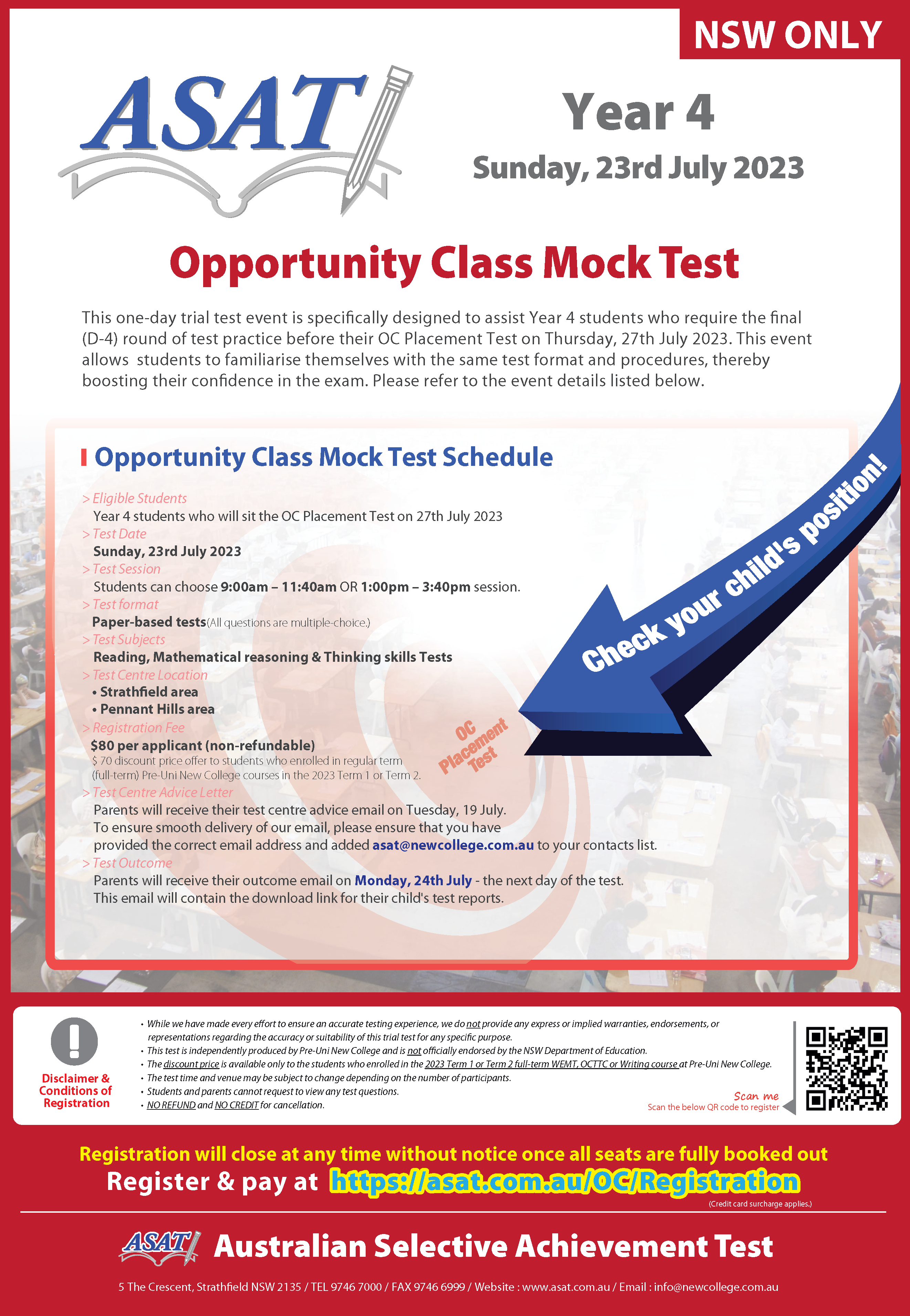 NSW ONLY

ASAT

Year 4
Sunday, 23rd July 2023

Opportunity Class Mock Test

This one-day trial test event is specifically designed to assist Year 4 students who require the final (D-4) round of test practice before their OC Placement Test on Thursday, 27th July 2023. This event allows students to familiarise themselves with the same test format and procedures, thereby boosting their confidence in the exam. Please refer to the event details listed below.

Opportunity Class Mock Test Schedule

> Eligible Students
Year 4 students who will sit the OC Placement Test on 27th July 2023
> Test Date
Sunday, 23rd July 2023
> Test Session
Students can choose 9:00am – 11:40am OR 1:00pm – 3:40pm session.
> Test format
Paper-based tests(All questions are multiple-choice.)
> Test Subjects
Reading, Mathematical reasoning & Thinking skills Tests
> Test Centre Location
• Strathfield area
• Pennant Hills area
> Registration Fee
$80 per applicant (non-refundable)
$ 70 discount price offer to students who enrolled in regular term (full-term) Pre-Uni New College courses in the 2023 Term 1 or Term 2.
> Test Centre Advice Letter
Parents will receive their test centre advice email on Tuesday, 19 July.
To ensure smooth delivery of our email, please ensure that you have provided the correct email address and added asat@newcollege.com.au to your contacts list.
> Test Outcome
Parents will receive their outcome email on Monday, 24th July - the next day of the test.
This email will contain the download link for their child's test reports.

Check your child's position!

OC Placement Test

Disclaimer & Conditions of Registration

• While we have made every effort to ensure an accurate testing experience, we do not provide any express or implied warranties, endorsements, or representations regarding the accuracy or suitability of this trial test for any specific purpose.
• This test is independently produced by Pre-Uni New College and is not officially endorsed by the NSW Department of Education.
• The discount price is available only to the students who enrolled in the 2023 Term 1 or Term 2 full-term WEMT, OCTTC or Writing course at Pre-Uni New College.
• The test time and venue may be subject to change depending on the number of participants.
• Students and parents cannot request to view any test questions.
• NO REFUND and NO CREDIT for cancellation.

Scan me
Scan the below QR code to register

Registration will close at any time without notice once all seats are fully booked out
Register & pay at https://asat.com.au/OC/Registration
(Credit card surcharge applies.)

ASAT Australian Selective Achievement Test

5 The Crescent, Strathfield NSW 2135 / TEL 9746 7000 / FAX 9746 6999 / Website : www.asat.com.au / Email : info@newcollege.com.au